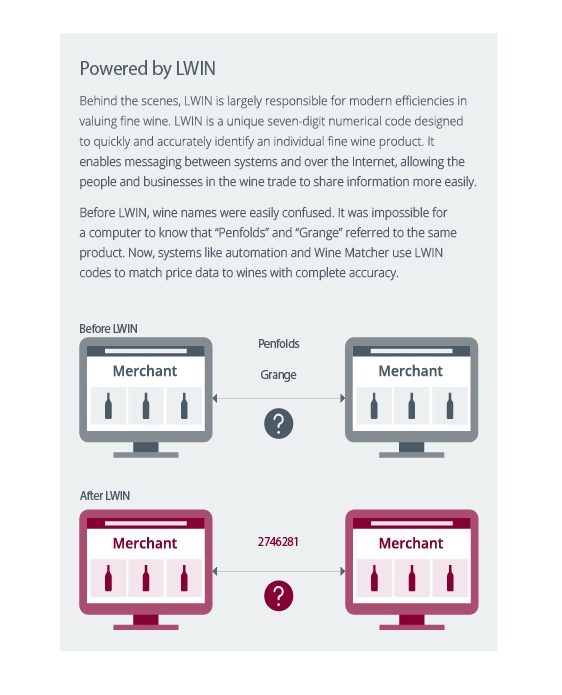 Powered by LWIN

Behind the scenes, LWIN is largely responsible for modern efficiencies in valuing fine wine. LWIN is a unique seven-digit numerical code designed to quickly and accurately identify an individual fine wine product. It enables messaging between systems and over the Internet, allowing the people and businesses in the wine trade to share information more easily.

Before LWIN, wine names were easily confused. It was impossible for a computer to know that "Penfolds" and "Grange" referred to the same product. Now, systems like automation and Wine Matcher use LWIN codes to match price data to wines with complete accuracy.

Before LWIN

Merchant

Penfolds

Grange

?

Merchant

After LWIN

Merchant

2746281

?

Merchant